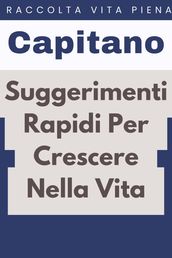 RACCOLTA VITA PIENA

Capitano

Suggerimenti Rapidi Per Crescere Nella Vita